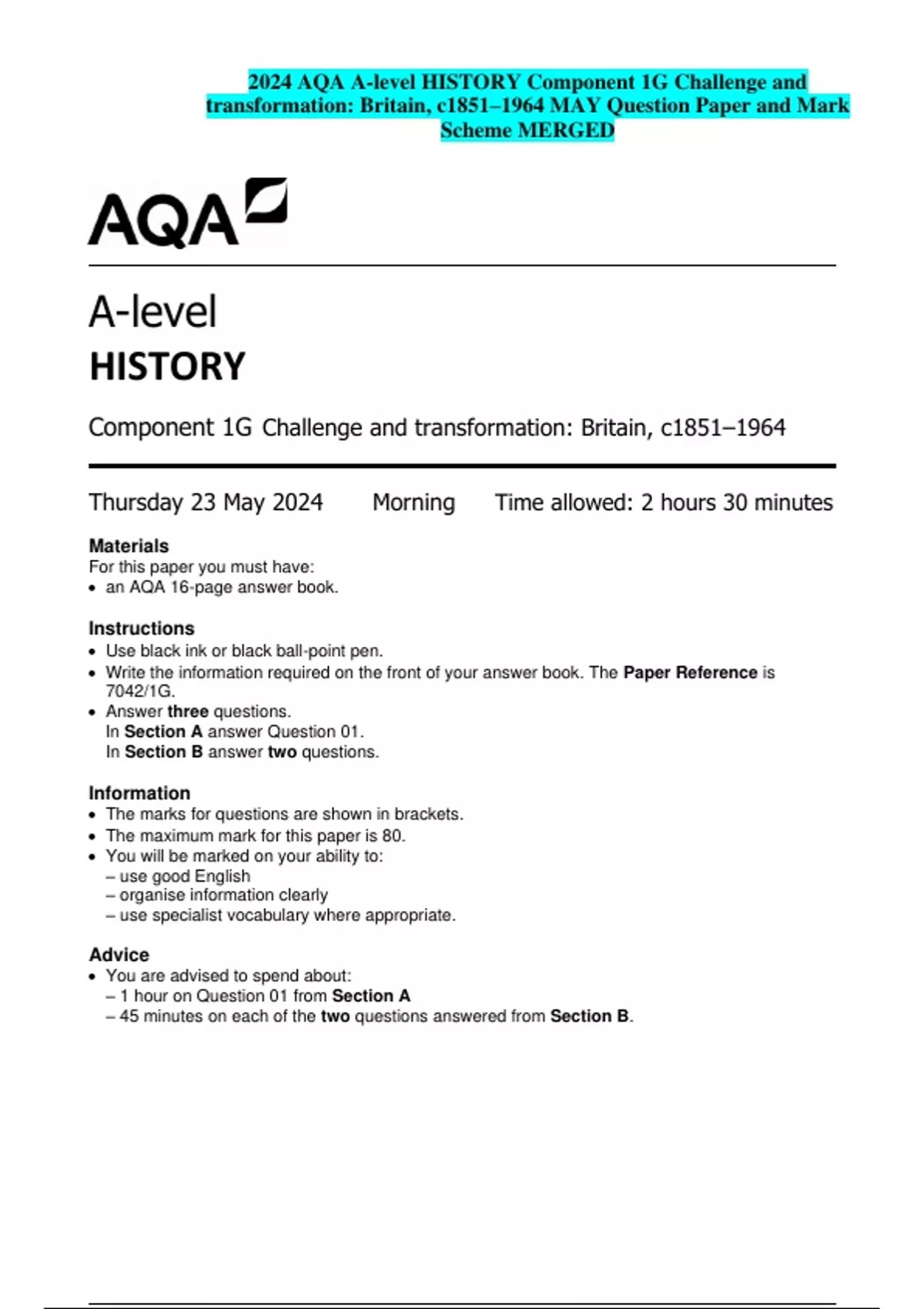 2024 AQA A-level HISTORY Component 1G Challenge and transformation: Britain, c1851–1964 MAY Question Paper and Mark Scheme MERGED

AQA

A-level
HISTORY

Component 1G Challenge and transformation: Britain, c1851–1964

Thursday 23 May 2024 Morning Time allowed: 2 hours 30 minutes

Materials
For this paper you must have:
• an AQA 16-page answer book.

Instructions
• Use black ink or black ball-point pen.
• Write the information required on the front of your answer book. The Paper Reference is 7042/1G.
• Answer three questions.
In Section A answer Question 01.
In Section B answer two questions.

Information
• The marks for questions are shown in brackets.
• The maximum mark for this paper is 80.
• You will be marked on your ability to:
– use good English
– organise information clearly
– use specialist vocabulary where appropriate.

Advice
• You are advised to spend about:
– 1 hour on Question 01 from Section A
– 45 minutes on each of the two questions answered from Section B.